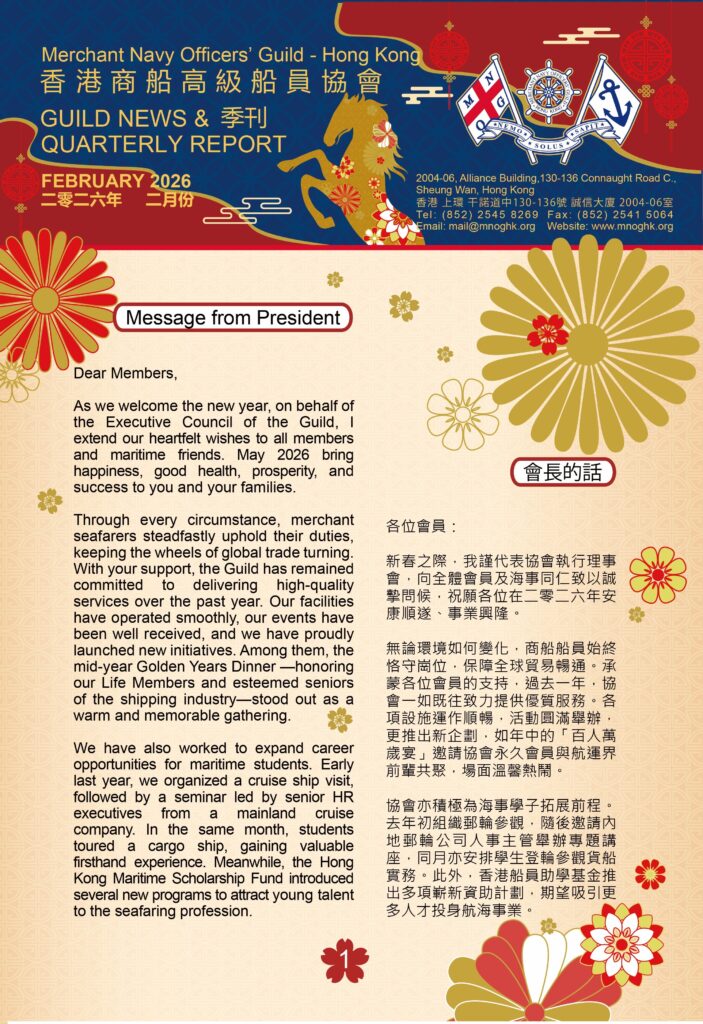 Merchant Navy Officers' Guild - Hong Kong
香港商船高級船員協會
GUILD NEWS & 季刊
QUARTERLY REPORT

FEBRUARY 2026
二零二六年 二月份

2004-06, Alliance Building,130-136 Connaught Road C., Sheung Wan, Hong Kong
香港 上環 干諾道中130-136號 誠信大廈 2004-06室
Tel: (852) 2545 8269 Fax: (852) 2541 5064
Email: mail@mnoghk.org Website: www.mnoghk.org

Message from President

Dear Members,

As we welcome the new year, on behalf of the Executive Council of the Guild, I extend our heartfelt wishes to all members and maritime friends. May 2026 bring happiness, good health, prosperity, and success to you and your families.

Through every circumstance, merchant seafarers steadfastly uphold their duties, keeping the wheels of global trade turning. With your support, the Guild has remained committed to delivering high-quality services over the past year. Our facilities have operated smoothly, our events have been well received, and we have proudly launched new initiatives. Among them, the mid-year Golden Years Dinner —honoring our Life Members and esteemed seniors of the shipping industry—stood out as a warm and memorable gathering.

We have also worked to expand career opportunities for maritime students. Early last year, we organized a cruise ship visit, followed by a seminar led by senior HR executives from a mainland cruise company. In the same month, students toured a cargo ship, gaining valuable firsthand experience. Meanwhile, the Hong Kong Maritime Scholarship Fund introduced several new programs to attract young talent to the seafaring profession.

會長的話

各位會員：

新春之際，我謹代表協會執行理事會，向全體會員及海事同仁致以誠摯問候，祝願各位在二零二六年安康順遂、事業興隆。

無論環境如何變化，商船船員始終恪守崗位，保障全球貿易暢通。承蒙各位會員的支持，過去一年，協會一如既往致力提供優質服務。各項設施運作順暢，活動圓滿舉辦，更推出新企劃，如年中的「百人萬歲宴」邀請協會永久會員與航運界前輩共聚，場面溫馨熱鬧。

協會亦積極為海事學子拓展前程。去年初組織郵輪參觀，隨後邀請內地郵輪公司人事主管舉辦專題講座，同月亦安排學生登輪參觀貨船實務。此外，香港船員助學基金推出多項嶄新資助計劃，期望吸引更多人才投身航海事業。

1